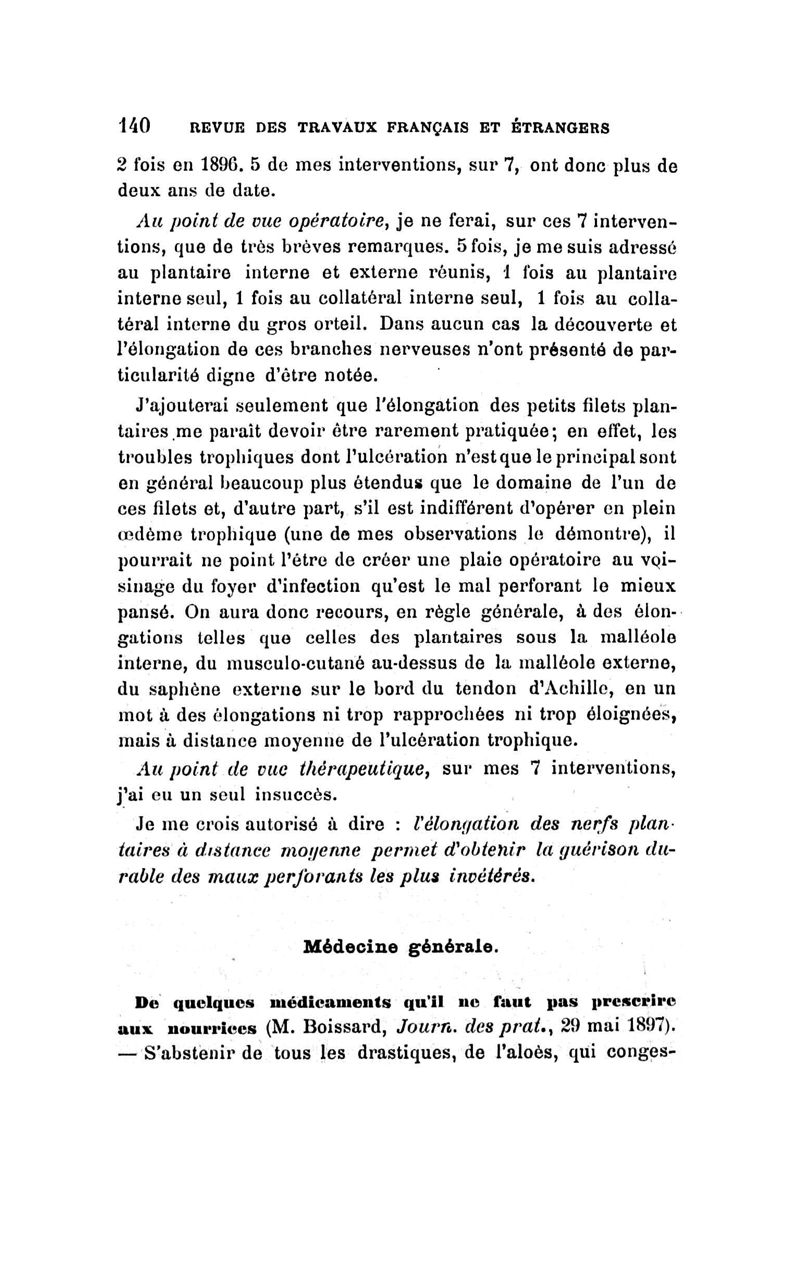 140 REVUE DES TRAVAUX FRANÇAIS ET ÉTRANGERS

2 fois en 1896. 5 de mes interventions, sur 7, ont donc plus de deux ans de date.

Au point de vue opératoire, je ne ferai, sur ces 7 interventions, que de très brèves remarques. 5 fois, je me suis adressé au plantaire interne et externe réunis, 1 fois au plantaire interne seul, 1 fois au collatéral interne seul, 1 fois au collatéral interne du gros orteil. Dans aucun cas la découverte et l'élongation de ces branches nerveuses n'ont présenté de particularité digne d'être notée.

J'ajouterai seulement que l'élongation des petits filets plantaires me paraît devoir être rarement pratiquée; en effet, les troubles trophiques dont l'ulcération n'est que le principal sont en général beaucoup plus étendus que le domaine de l'un de ces filets et, d'autre part, s'il est indifférent d'opérer en plein œdème trophique (une de mes observations le démontre), il pourrait ne point l'être de créer une plaie opératoire au voisinage du foyer d'infection qu'est le mal perforant le mieux pansé. On aura donc recours, en règle générale, à des élongations telles que celles des plantaires sous la malléole interne, du musculo-cutané au-dessus de la malléole externe, du saphène externe sur le bord du tendon d'Achille, en un mot à des élongations ni trop rapprochées ni trop éloignées, mais à distance moyenne de l'ulcération trophique.

Au point de vue thérapeutique, sur mes 7 interventions, j'ai eu un seul insuccès.

Je me crois autorisé à dire : l'élongation des nerfs plantaires à distance moyenne permet d'obtenir la guérison durable des maux perforants les plus invétérés.

Médecine générale.

De quelques médicaments qu'il ne faut pas prescrire aux nourrices (M. Boissard, Journ. des prat., 29 mai 1897). — S'abstenir de tous les drastiques, de l'aloès, qui conges-